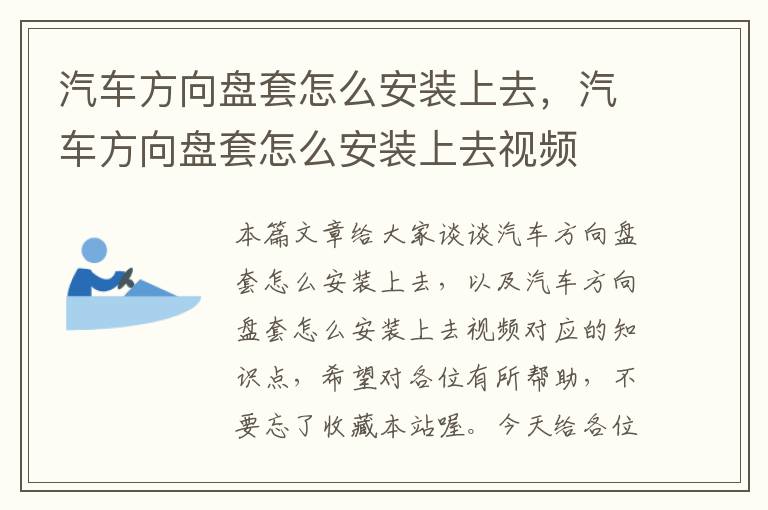 汽车方向盘套怎么安装上去，汽车方向盘套怎么安装上去视频

本篇文章给大家谈谈汽车方向盘套怎么安装上去，以及汽车方向盘套怎么安装上去视频对应的知识点，希望对各位有所帮助，不要忘了收藏本站喔。今天给各位